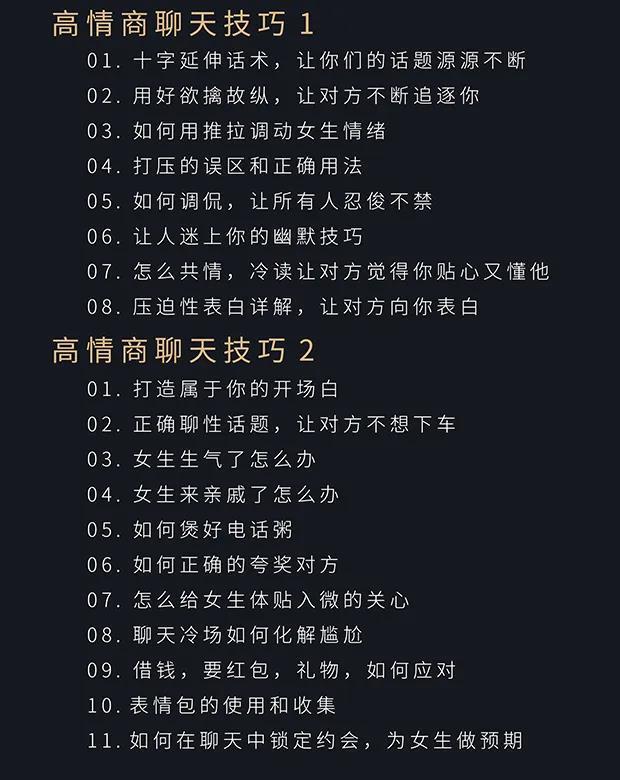 高情商聊天技巧 1

01. 十字延伸话术，让你们的话题源源不断
02. 用好欲擒故纵，让对方不断追逐你
03. 如何用推拉调动女生情绪
04. 打压的误区和正确用法
05. 如何调侃，让所有人忍俊不禁
06. 让人迷上你的幽默技巧
07. 怎么共情，冷读让对方觉得你贴心又懂他
08. 压迫性表白详解，让对方向你表白

高情商聊天技巧 2

01. 打造属于你的开场白
02. 正确聊性话题，让对方不想下车
03. 女生生气了怎么办
04. 女生来亲戚了怎么办
05. 如何煲好电话粥
06. 如何正确的夸奖对方
07. 怎么给女生体贴入微的关心
08. 聊天冷场如何化解尴尬
09. 借钱，要红包，礼物，如何应对
10. 表情包的使用和收集
11. 如何在聊天中锁定约会，为女生做预期